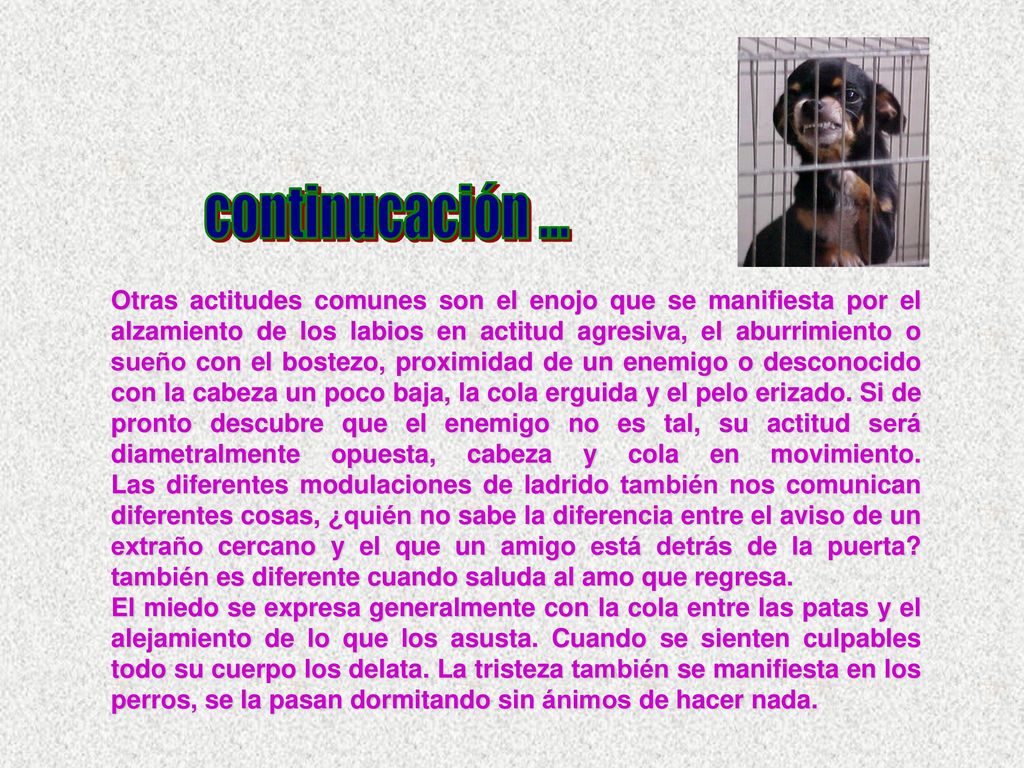 continucación …

Otras actitudes comunes son el enojo que se manifiesta por el alzamiento de los labios en actitud agresiva, el aburrimiento o sueño con el bostezo, proximidad de un enemigo o desconocido con la cabeza un poco baja, la cola erguida y el pelo erizado. Si de pronto descubre que el enemigo no es tal, su actitud será diametralmente opuesta, cabeza y cola en movimiento. Las diferentes modulaciones de ladrido también nos comunican diferentes cosas, ¿quién no sabe la diferencia entre el aviso de un extraño cercano y el que un amigo está detrás de la puerta? también es diferente cuando saluda al amo que regresa.
El miedo se expresa generalmente con la cola entre las patas y el alejamiento de lo que los asusta. Cuando se sienten culpables todo su cuerpo los delata. La tristeza también se manifiesta en los perros, se la pasan dormitando sin ánimos de hacer nada.